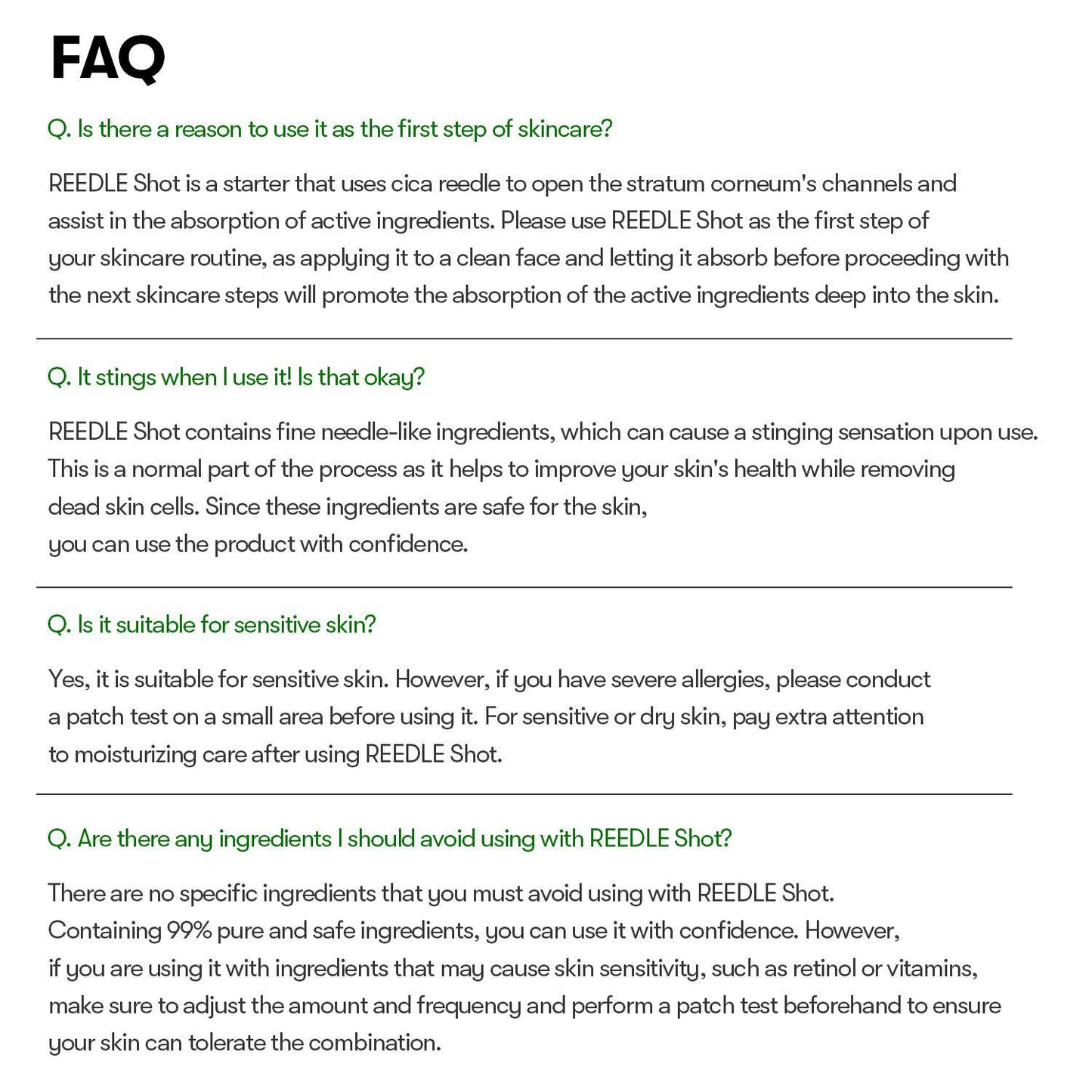 FAQ

Q. Is there a reason to use it as the first step of skincare?

REEDLE Shot is a starter that uses cica reedle to open the stratum corneum's channels and assist in the absorption of active ingredients. Please use REEDLE Shot as the first step of your skincare routine, as applying it to a clean face and letting it absorb before proceeding with the next skincare steps will promote the absorption of the active ingredients deep into the skin.

Q. It stings when I use it! Is that okay?

REEDLE Shot contains fine needle-like ingredients, which can cause a stinging sensation upon use. This is a normal part of the process as it helps to improve your skin's health while removing dead skin cells. Since these ingredients are safe for the skin, you can use the product with confidence.

Q. Is it suitable for sensitive skin?

Yes, it is suitable for sensitive skin. However, if you have severe allergies, please conduct a patch test on a small area before using it. For sensitive or dry skin, pay extra attention to moisturizing care after using REEDLE Shot.

Q. Are there any ingredients I should avoid using with REEDLE Shot?

There are no specific ingredients that you must avoid using with REEDLE Shot. Containing 99% pure and safe ingredients, you can use it with confidence. However, if you are using it with ingredients that may cause skin sensitivity, such as retinol or vitamins, make sure to adjust the amount and frequency and perform a patch test beforehand to ensure your skin can tolerate the combination.